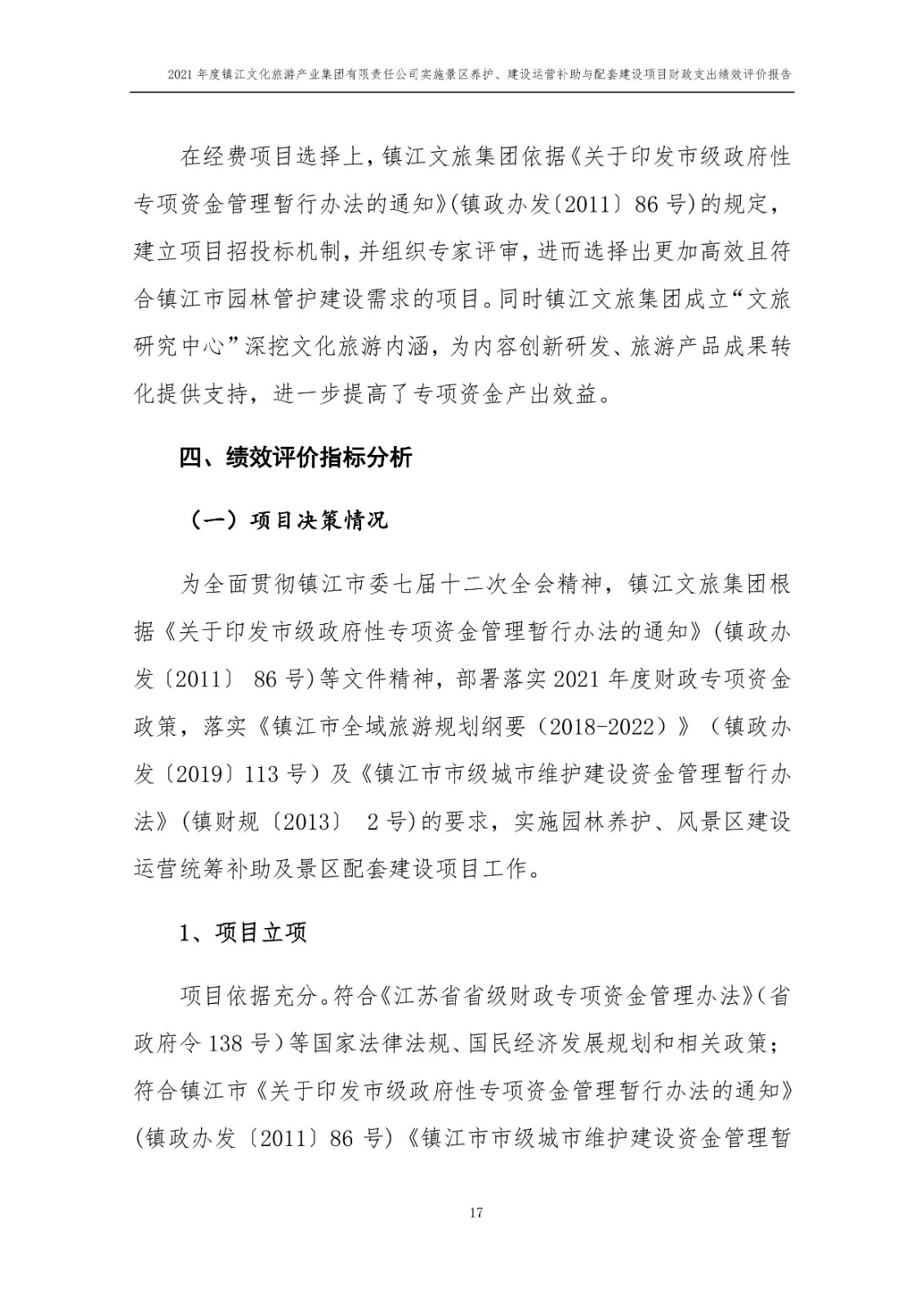 2021 年度镇江文化旅游产业集团有限责任公司实施景区养护、建设运营补助与配套建设项目财政支出绩效评价报告

在经费项目选择上，镇江文旅集团依据《关于印发市级政府性专项资金管理暂行办法的通知》(镇政办发〔2011〕86 号)的规定，建立项目招投标机制，并组织专家评审，进而选择出更加高效且符合镇江市园林管护建设需求的项目。同时镇江文旅集团成立“文旅研究中心”深挖文化旅游内涵，为内容创新研发、旅游产品成果转化提供支持，进一步提高了专项资金产出效益。

四、绩效评价指标分析

（一）项目决策情况

为全面贯彻镇江市委七届十二次全会精神，镇江文旅集团根据《关于印发市级政府性专项资金管理暂行办法的通知》(镇政办发〔2011〕 86 号)等文件精神，部署落实 2021 年度财政专项资金政策，落实《镇江市全域旅游规划纲要（2018-2022）》（镇政办发〔2019〕113 号）及《镇江市市级城市维护建设资金管理暂行办法》(镇财规〔2013〕 2 号)的要求，实施园林养护、风景区建设运营统筹补助及景区配套建设项目工作。

1、项目立项

项目依据充分。符合《江苏省省级财政专项资金管理办法》(省政府令 138 号）等国家法律法规、国民经济发展规划和相关政策；符合镇江市《关于印发市级政府性专项资金管理暂行办法的通知》(镇政办发〔2011〕86 号)《镇江市市级城市维护建设资金管理暂

17